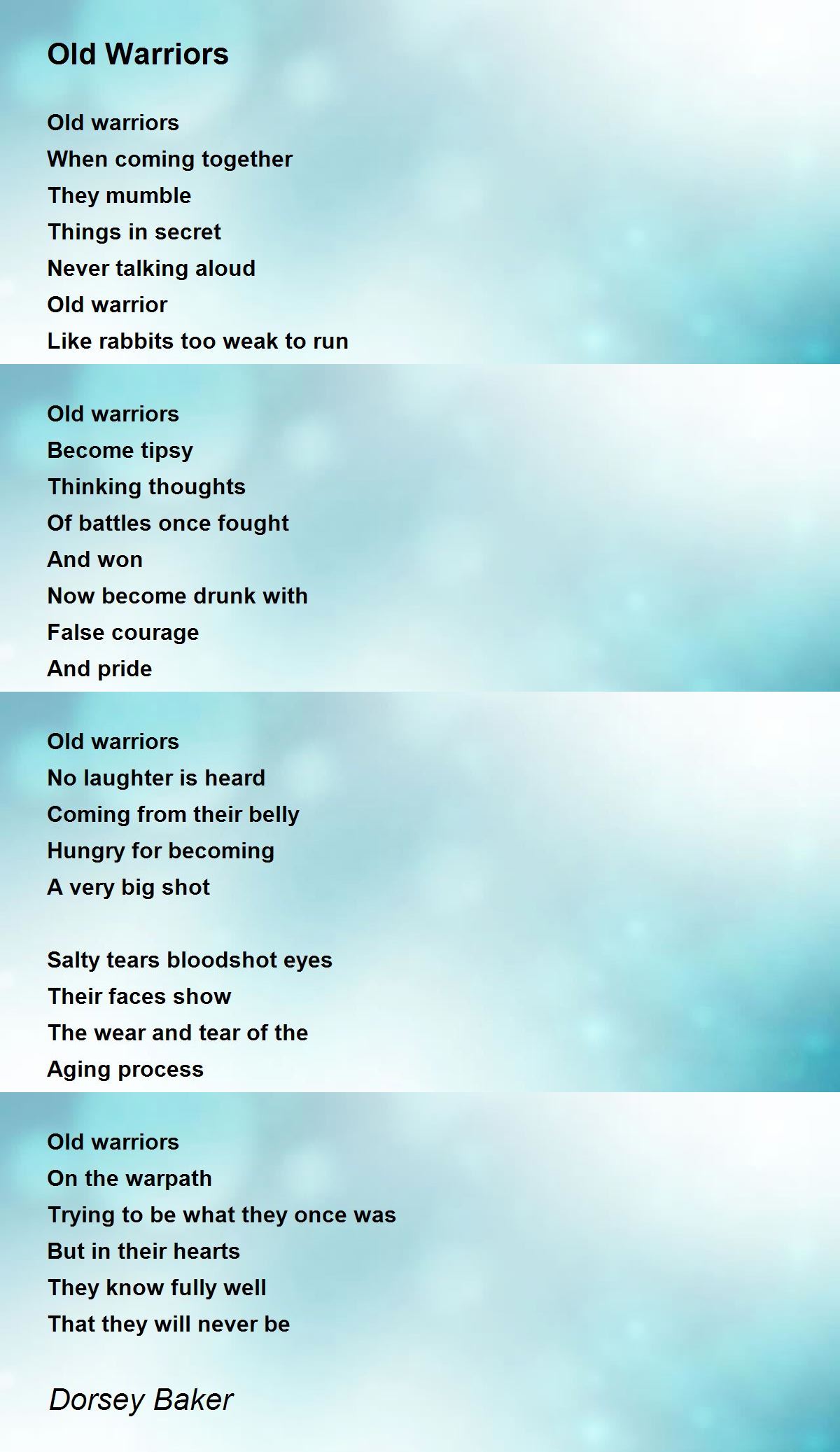 Old Warriors

Old warriors
When coming together
They mumble
Things in secret
Never talking aloud
Old warrior
Like rabbits too weak to run

Old warriors
Become tipsy
Thinking thoughts
Of battles once fought
And won
Now become drunk with
False courage
And pride

Old warriors
No laughter is heard
Coming from their belly
Hungry for becoming
A very big shot

Salty tears bloodshot eyes
Their faces show
The wear and tear of the
Aging process

Old warriors
On the warpath
Trying to be what they once was
But in their hearts
They know fully well
That they will never be

Dorsey Baker